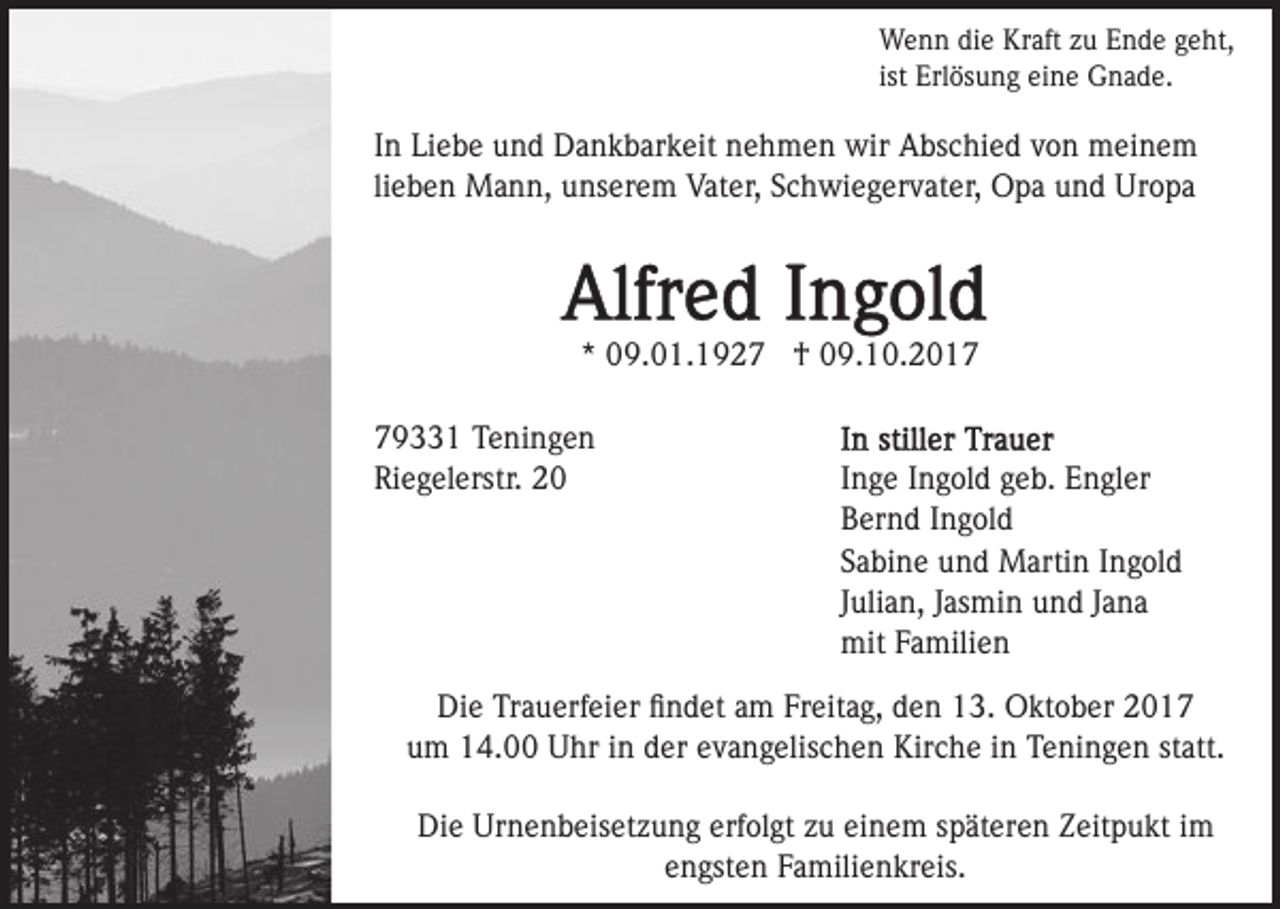 Wenn die Kraft zu Ende geht, ist Erlösung eine Gnade.

In Liebe und Dankbarkeit nehmen wir Abschied von meinem lieben Mann, unserem Vater, Schwiegervater, Opa und Uropa

Alfred Ingold

* 09.01.1927 † 09.10.2017

79331 Teningen
Riegelerstr. 20

In stiller Trauer
Inge Ingold geb. Engler
Bernd Ingold
Sabine und Martin Ingold
Julian, Jasmin und Jana
mit Familien

Die Trauerfeier findet am Freitag, den 13. Oktober 2017 um 14.00 Uhr in der evangelischen Kirche in Teningen statt.

Die Urnenbeisetzung erfolgt zu einem späteren Zeitpukt im engsten Familienkreis.